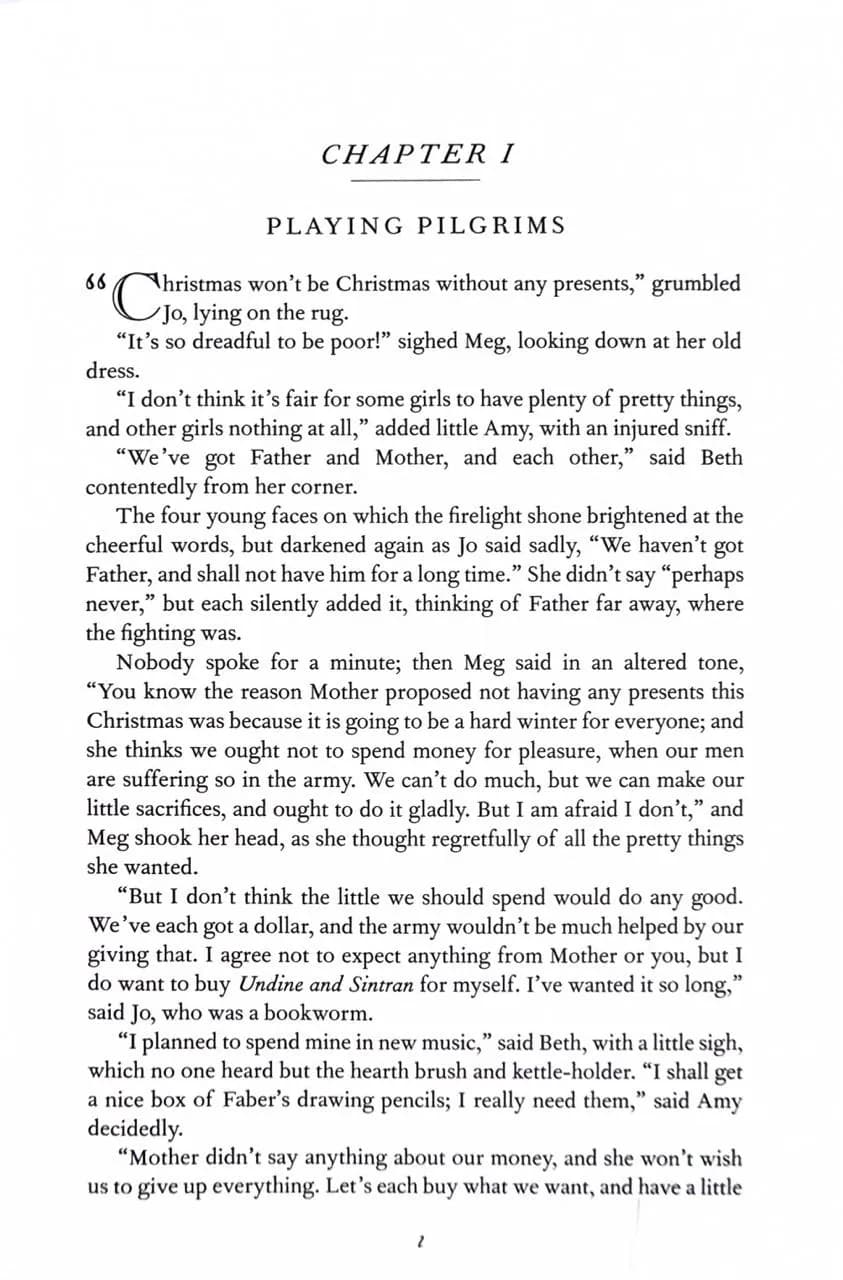 CHAPTER I

PLAYING PILGRIMS

"Christmas won't be Christmas without any presents," grumbled Jo, lying on the rug.

"It's so dreadful to be poor!" sighed Meg, looking down at her old dress.

"I don't think it's fair for some girls to have plenty of pretty things, and other girls nothing at all," added little Amy, with an injured sniff.

"We've got Father and Mother, and each other," said Beth contentedly from her corner.

The four young faces on which the firelight shone brightened at the cheerful words, but darkened again as Jo said sadly, "We haven't got Father, and shall not have him for a long time." She didn't say "perhaps never," but each silently added it, thinking of Father far away, where the fighting was.

Nobody spoke for a minute; then Meg said in an altered tone, "You know the reason Mother proposed not having any presents this Christmas was because it is going to be a hard winter for everyone; and she thinks we ought not to spend money for pleasure, when our men are suffering so in the army. We can't do much, but we can make our little sacrifices, and ought to do it gladly. But I am afraid I don't," and Meg shook her head, as she thought regretfully of all the pretty things she wanted.

"But I don't think the little we should spend would do any good. We've each got a dollar, and the army wouldn't be much helped by our giving that. I agree not to expect anything from Mother or you, but I do want to buy Undine and Sintran for myself. I've wanted it so long," said Jo, who was a bookworm.

"I planned to spend mine in new music," said Beth, with a little sigh, which no one heard but the hearth brush and kettle-holder. "I shall get a nice box of Faber's drawing pencils; I really need them," said Amy decidedly.

"Mother didn't say anything about our money, and she won't wish us to give up everything. Let's each buy what we want, and have a little

1